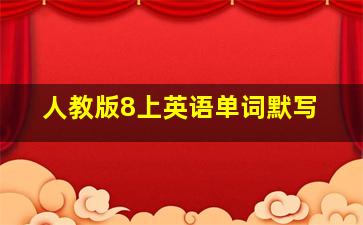 人教版8上英语单词默写